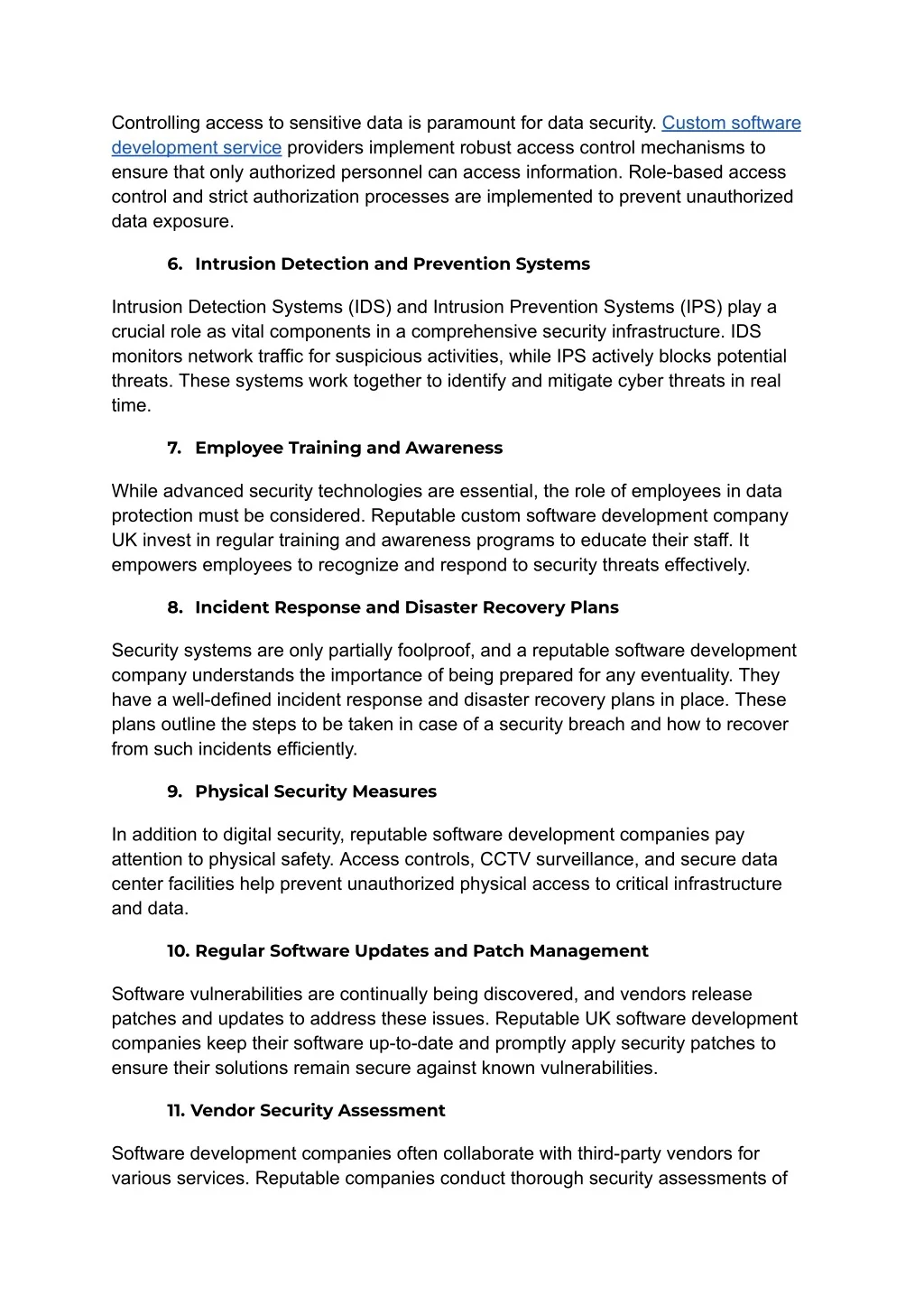 Controlling access to sensitive data is paramount for data security. Custom software development service providers implement robust access control mechanisms to ensure that only authorized personnel can access information. Role-based access control and strict authorization processes are implemented to prevent unauthorized data exposure.

6. Intrusion Detection and Prevention Systems

Intrusion Detection Systems (IDS) and Intrusion Prevention Systems (IPS) play a crucial role as vital components in a comprehensive security infrastructure. IDS monitors network traffic for suspicious activities, while IPS actively blocks potential threats. These systems work together to identify and mitigate cyber threats in real time.

7. Employee Training and Awareness

While advanced security technologies are essential, the role of employees in data protection must be considered. Reputable custom software development company UK invest in regular training and awareness programs to educate their staff. It empowers employees to recognize and respond to security threats effectively.

8. Incident Response and Disaster Recovery Plans

Security systems are only partially foolproof, and a reputable software development company understands the importance of being prepared for any eventuality. They have a well-defined incident response and disaster recovery plans in place. These plans outline the steps to be taken in case of a security breach and how to recover from such incidents efficiently.

9. Physical Security Measures

In addition to digital security, reputable software development companies pay attention to physical safety. Access controls, CCTV surveillance, and secure data center facilities help prevent unauthorized physical access to critical infrastructure and data.

10. Regular Software Updates and Patch Management

Software vulnerabilities are continually being discovered, and vendors release patches and updates to address these issues. Reputable UK software development companies keep their software up-to-date and promptly apply security patches to ensure their solutions remain secure against known vulnerabilities.

11. Vendor Security Assessment

Software development companies often collaborate with third-party vendors for various services. Reputable companies conduct thorough security assessments of